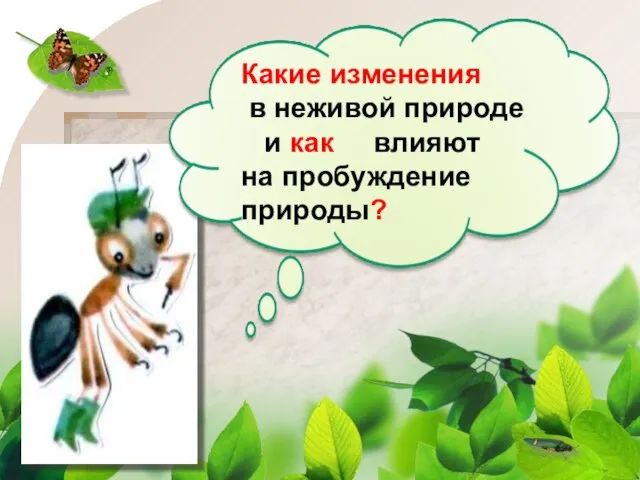 Какие изменения в неживой природе и как влияют на пробуждение природы?